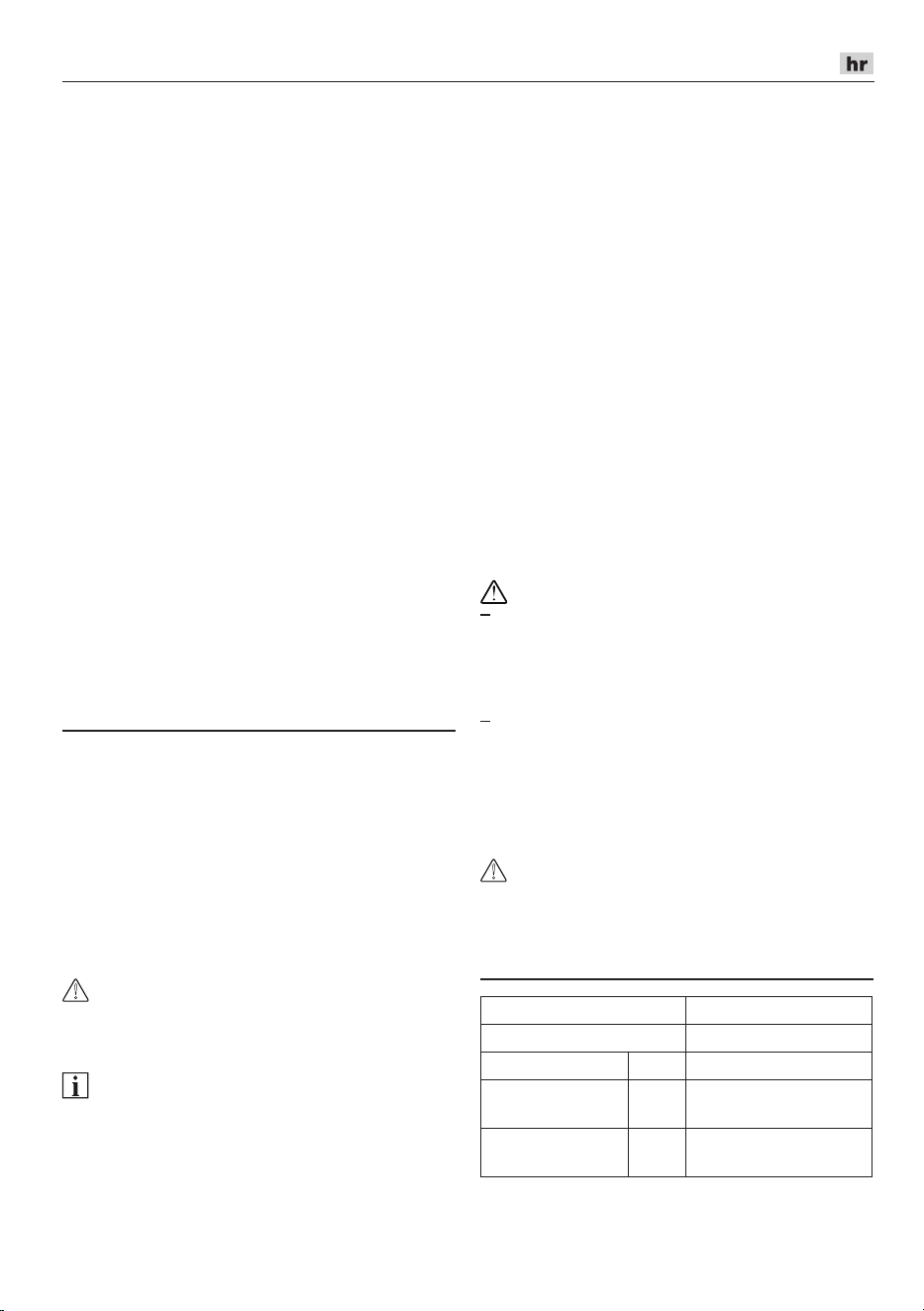 hr